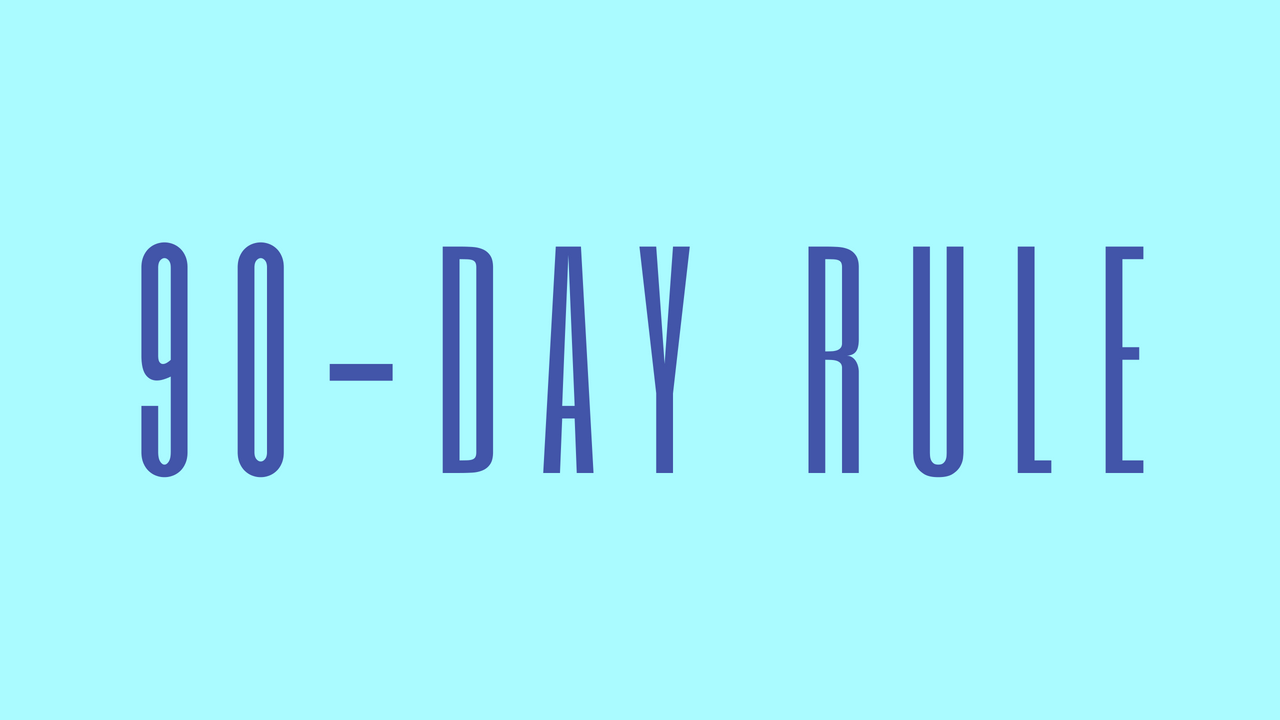 90-DAY RULE